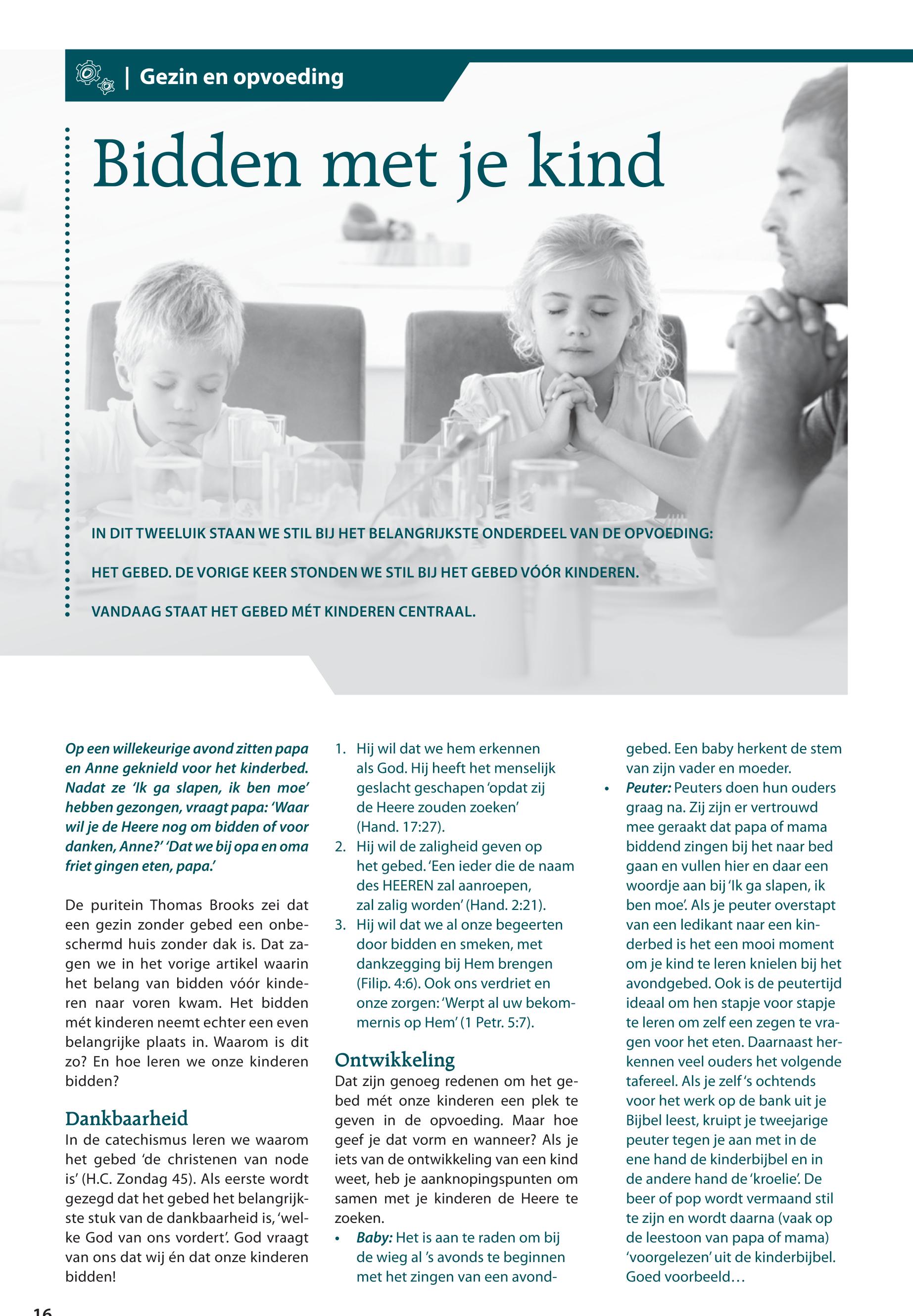 | Gezin en opvoeding

Bidden met je kind

IN DIT TWEELUIK STAAN WE STIL BIJ HET BELANGRIJKSTE ONDERDEEL VAN DE OPVOEDING: HET GEBED. DE VORIGE KEER STONDEN WE STIL BIJ HET GEBED VÓÓR KINDEREN. VANDAAG STAAT HET GEBED MÉT KINDEREN CENTRAAL.

Op een willekeurige avond zitten papa en Anne geknield voor het kinderbed. Nadat ze 'Ik ga slapen, ik ben moe' hebben gezongen, vraagt papa: 'Waar wil je de Heere nog om bidden of voor danken, Anne?' 'Dat we bij opa en oma friet gingen eten, papa.'

De puritein Thomas Brooks zei dat een gezin zonder gebed een onbeschermd huis zonder dak is. Dat zagen we in het vorige artikel waarin het belang van bidden vóór kinderen naar voren kwam. Het bidden mét kinderen neemt echter een even belangrijke plaats in. Waarom is dit zo? En hoe leren we onze kinderen bidden?

Dankbaarheid
In de catechismus leren we waarom het gebed 'de christenen van node is' (H.C. Zondag 45). Als eerste wordt gezegd dat het gebed het belangrijkste stuk van de dankbaarheid is, 'welke God van ons vordert'. God vraagt van ons dat wij én dat onze kinderen bidden!

1. Hij wil dat we hem erkennen als God. Hij heeft het menselijk geslacht geschapen 'opdat zij de Heere zouden zoeken' (Hand. 17:27).
2. Hij wil de zaligheid geven op het gebed. 'Een ieder die de naam des HEEREN zal aanroepen, zal zalig worden' (Hand. 2:21).
3. Hij wil dat we al onze begeerten door bidden en smeken, met dankzegging bij Hem brengen (Filip. 4:6). Ook ons verdriet en onze zorgen: 'Werpt al uw bekommernis op Hem' (1 Petr. 5:7).

Ontwikkeling
Dat zijn genoeg redenen om het gebed mét onze kinderen een plek te geven in de opvoeding. Maar hoe geef je dat vorm en wanneer? Als je iets van de ontwikkeling van een kind weet, heb je aanknopingspunten om samen met je kinderen de Heere te zoeken.
• Baby: Het is aan te raden om bij de wieg al 's avonds te beginnen met het zingen van een avondgebed. Een baby herkent de stem van zijn vader en moeder.
• Peuter: Peuters doen hun ouders graag na. Zij zijn er vertrouwd mee geraakt dat papa of mama biddend zingen bij het naar bed gaan en vullen hier en daar een woordje aan bij 'Ik ga slapen, ik ben moe'. Als je peuter overstapt van een ledikant naar een kinderbed is het een mooi moment om je kind te leren knielen bij het avondgebed. Ook is de peutertijd ideaal om hen stapje voor stapje te leren om zelf een zegen te vragen voor het eten. Daarnaast herkennen veel ouders het volgende tafereel. Als je zelf 's ochtends voor het werk op de bank uit je Bijbel leest, kruipt je tweejarige peuter tegen je aan met in de ene hand de kinderbijbel en in de andere hand de 'kroelie'. De beer of pop wordt vermaand stil te zijn en wordt daarna (vaak op de leestoon van papa of mama) 'voorgelezen' uit de kinderbijbel. Goed voorbeeld…

16